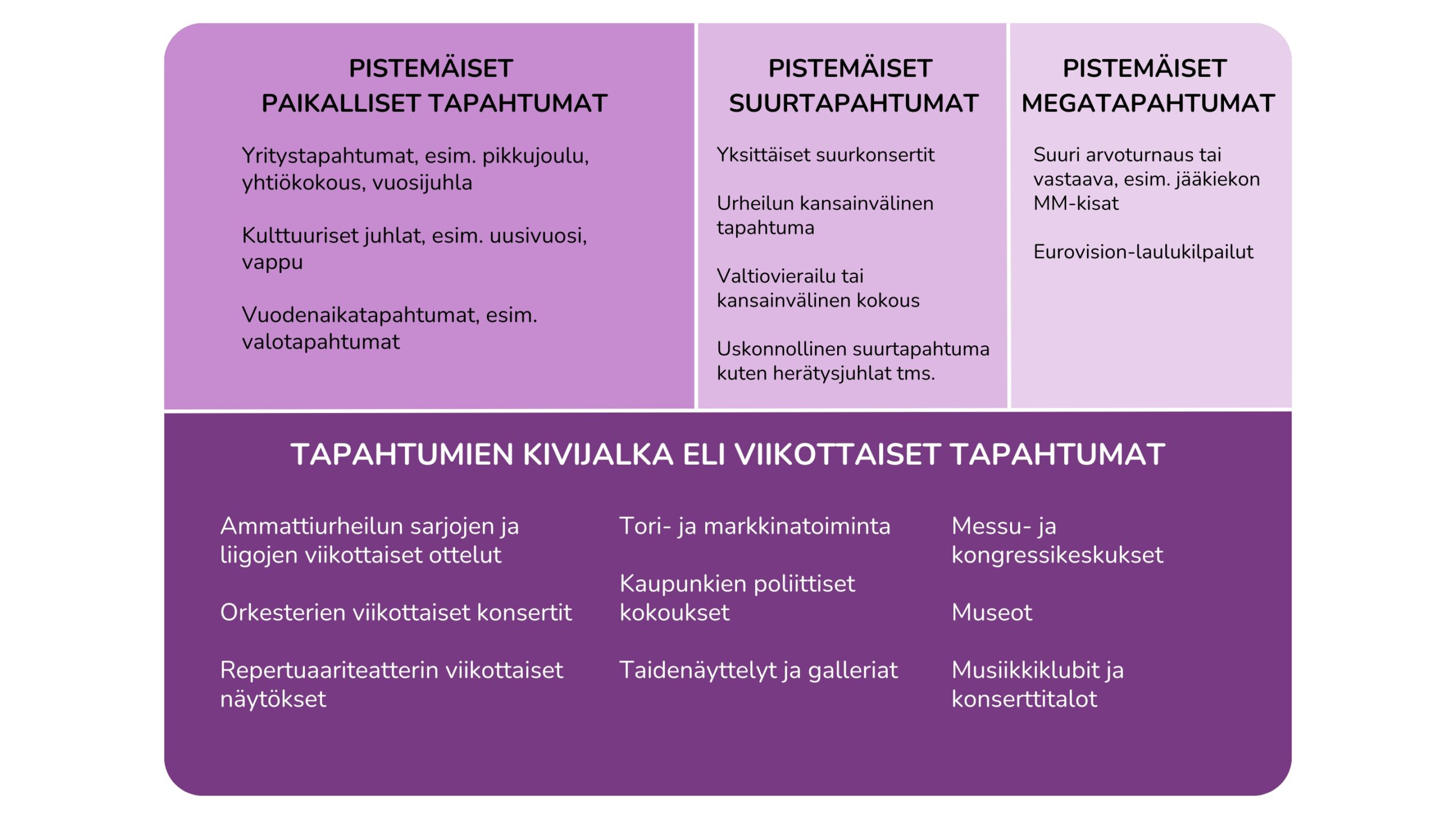 PISTEMÄISET PAIKALLISET TAPAHTUMAT

Yritystapahtumat, esim. pikkujoulu, yhtiökokous, vuosijuhla

Kulttuuriset juhlat, esim. uusivuosi, vappu

Vuodenaikatapahtumat, esim. valotapahtumat

PISTEMÄISET SUURTAPAHTUMAT

Yksittäiset suurkonsertit

Urheilun kansainvälinen tapahtuma

Valtiovierailu tai kansainvälinen kokous

Uskonnollinen suurtapahtuma kuten herätysjuhlat tms.

PISTEMÄISET MEGATAPAHTUMAT

Suuri arvoturnaus tai vastaava, esim. jääkiekon MM-kisat

Eurovision-laulukilpailut

TAPAHTUMIEN KIVIJALKA ELI VIIKOTTAISET TAPAHTUMAT

Ammattiurheilun sarjojen ja liigojen viikottaiset ottelut

Orkesterien viikottaiset konsertit

Repertuaariteatterin viikottaiset näytökset

Tori- ja markkinatoiminta

Kaupunkien poliittiset kokoukset

Taidenäyttelyt ja galleriat

Messu- ja kongressikeskukset

Museot

Musiikkiklubit ja konserttitalot